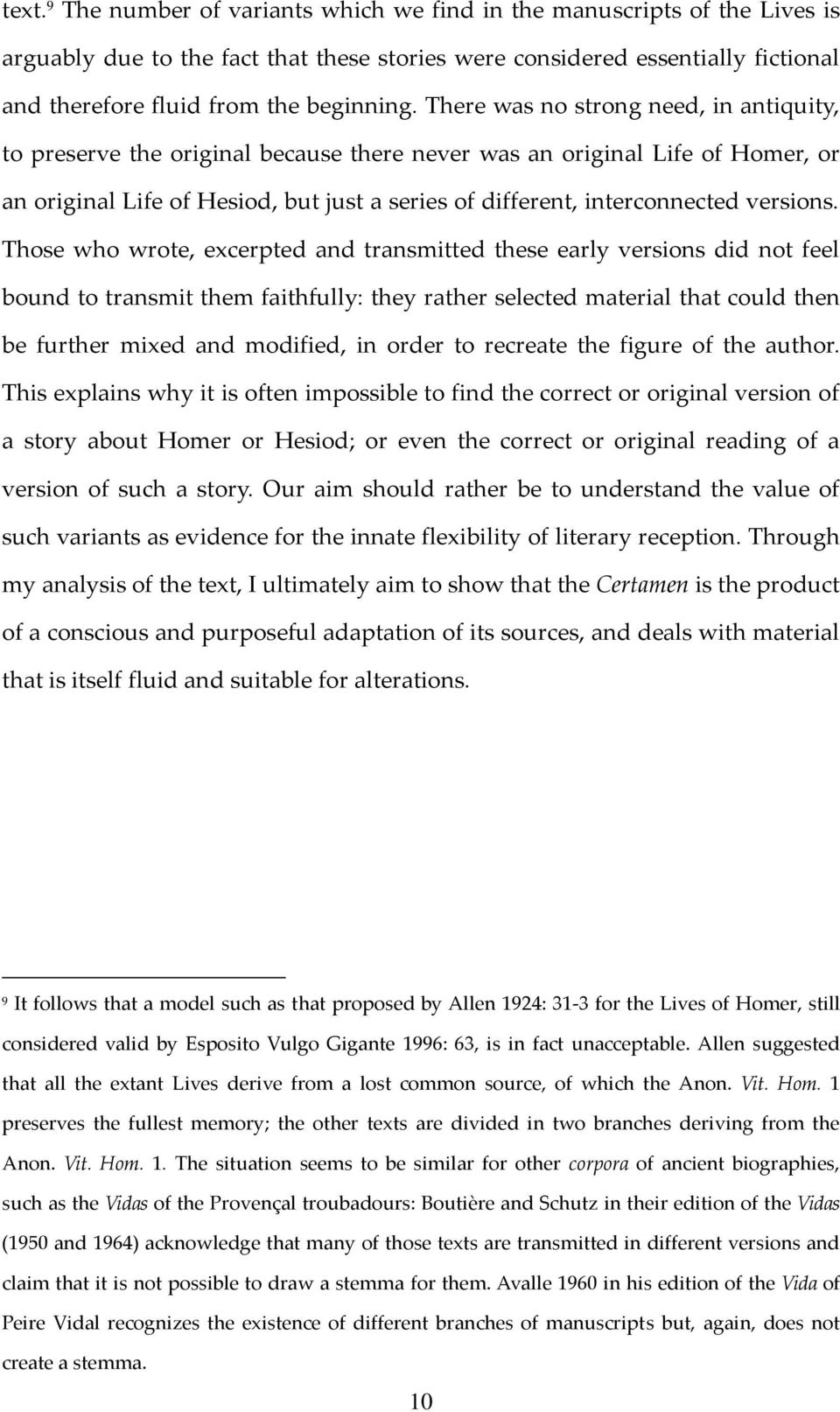 text.$^9$ The number of variants which we find in the manuscripts of the Lives is arguably due to the fact that these stories were considered essentially fictional and therefore fluid from the beginning. There was no strong need, in antiquity, to preserve the original because there never was an original Life of Homer, or an original Life of Hesiod, but just a series of different, interconnected versions. Those who wrote, excerpted and transmitted these early versions did not feel bound to transmit them faithfully: they rather selected material that could then be further mixed and modified, in order to recreate the figure of the author. This explains why it is often impossible to find the correct or original version of a story about Homer or Hesiod; or even the correct or original reading of a version of such a story. Our aim should rather be to understand the value of such variants as evidence for the innate flexibility of literary reception. Through my analysis of the text, I ultimately aim to show that the Certamen is the product of a conscious and purposeful adaptation of its sources, and deals with material that is itself fluid and suitable for alterations.

$^9$ It follows that a model such as that proposed by Allen 1924: 31-3 for the Lives of Homer, still considered valid by Esposito Vulgo Gigante 1996: 63, is in fact unacceptable. Allen suggested that all the extant Lives derive from a lost common source, of which the Anon. Vit. Hom. 1 preserves the fullest memory; the other texts are divided in two branches deriving from the Anon. Vit. Hom. 1. The situation seems to be similar for other corpora of ancient biographies, such as the Vidas of the Provençal troubadours: Boutière and Schutz in their edition of the Vidas (1950 and 1964) acknowledge that many of those texts are transmitted in different versions and claim that it is not possible to draw a stemma for them. Avalle 1960 in his edition of the Vida of Peire Vidal recognizes the existence of different branches of manuscripts but, again, does not create a stemma.

10